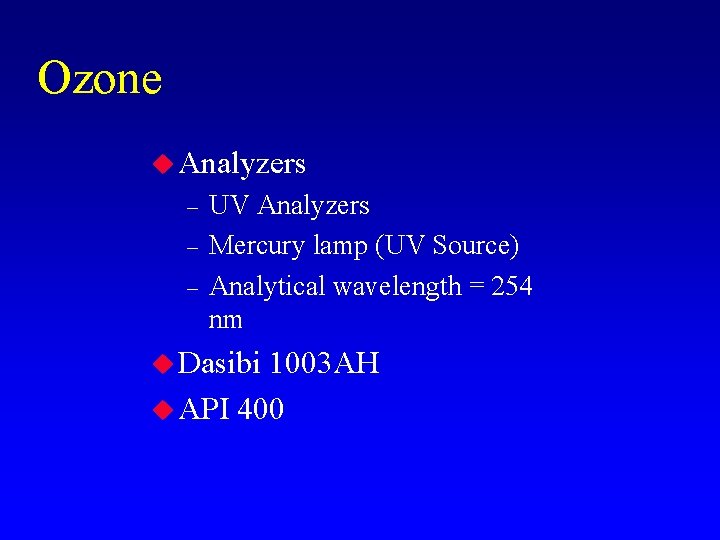 Ozone

◆ Analyzers

– UV Analyzers

– Mercury lamp (UV Source)

– Analytical wavelength = 254 nm

◆ Dasibi 1003AH

◆ API 400